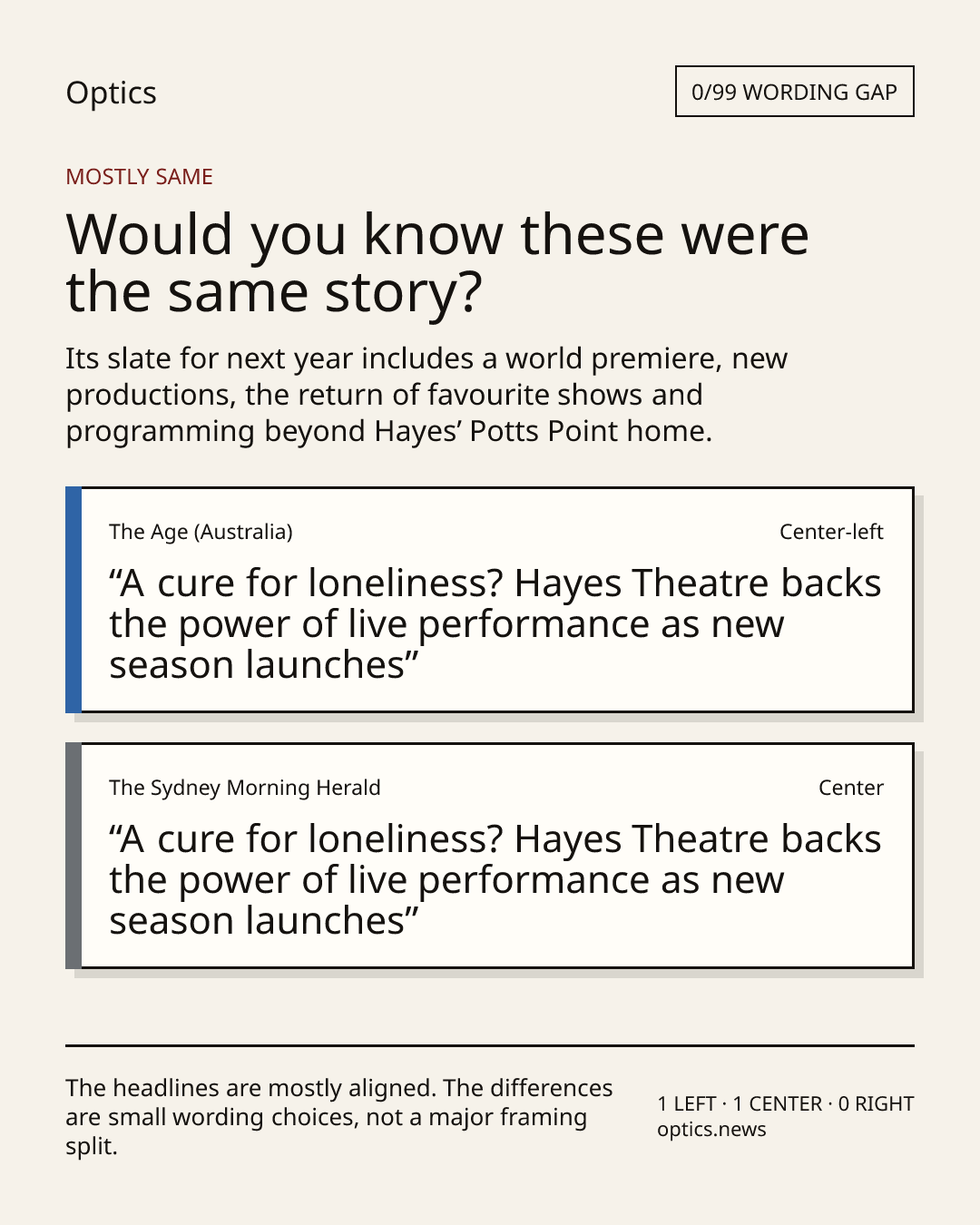 Optics

0/99 WORDING GAP

MOSTLY SAME

Would you know these were the same story?

Its slate for next year includes a world premiere, new productions, the return of favourite shows and programming beyond Hayes' Potts Point home.

The Age (Australia)

Center-left

"A cure for loneliness? Hayes Theatre backs the power of live performance as new season launches"

The Sydney Morning Herald

Center

"A cure for loneliness? Hayes Theatre backs the power of live performance as new season launches"

The headlines are mostly aligned. The differences are small wording choices, not a major framing split.

1 LEFT · 1 CENTER · 0 RIGHT
optics.news